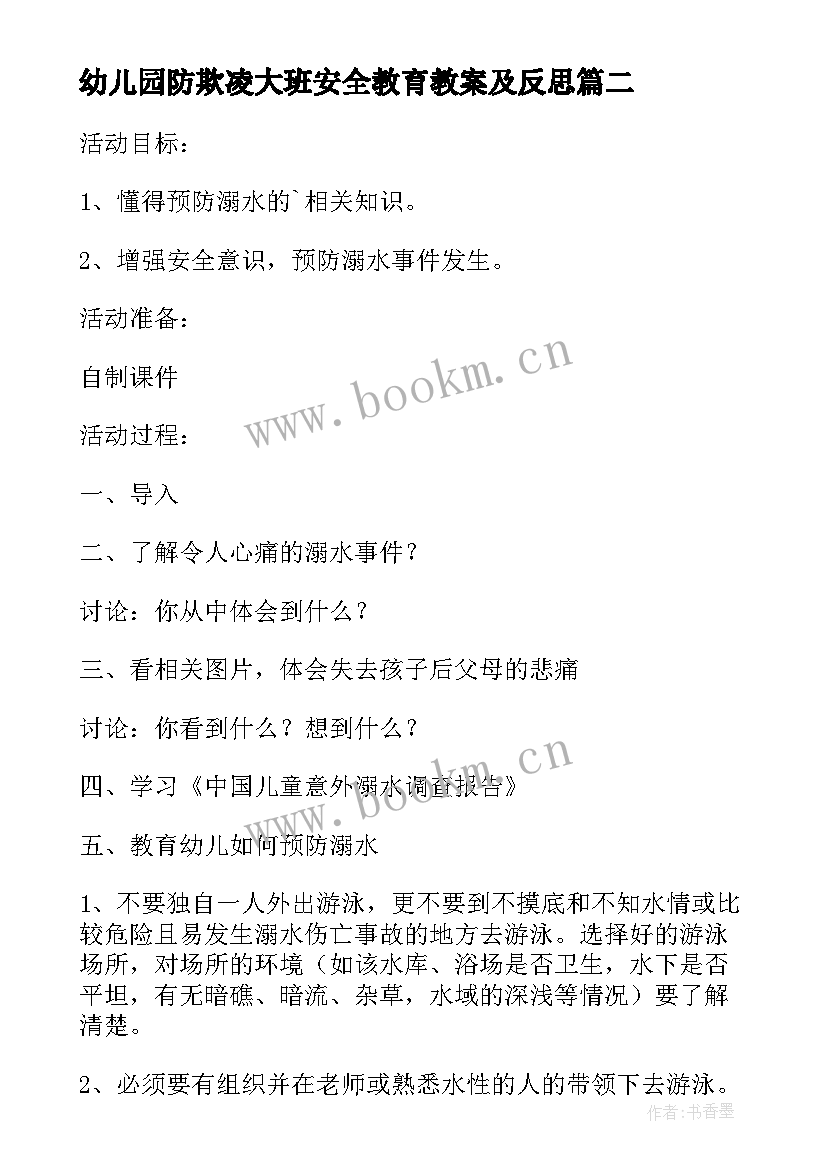 幼儿园防欺凌大班安全教育教案及反思篇二

活动目标：

1、懂得预防溺水的`相关知识。

2、增强安全意识，预防溺水事件发生。

活动准备：

自制课件

活动过程：

一、导入

二、了解令人心痛的溺水事件？

讨论：你从中体会到什么？

三、看相关图片，体会失去孩子后父母的悲痛

讨论：你看到什么？想到什么？

四、学习《中国儿童意外溺水调查报告》

五、教育幼儿如何预防溺水

1、不要独自一人外出游泳，更不要到不摸底和不知水情或比较危险且易发生溺水伤亡事故的地方去游泳。选择好的游泳场所，对场所的环境（如该水库、浴场是否卫生，水下是否平坦，有无暗礁、暗流、杂草，水域的深浅等情况）要了解清楚。

2、必须要有组织并在老师或熟悉水性的人的带领下去游泳。

www.bookm.cn

www.bookm.cn

作者：书香墨